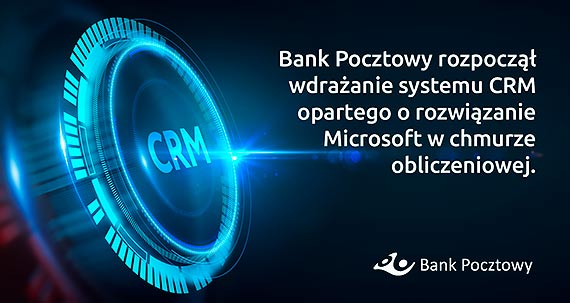 CRM

Bank Pocztowy rozpoczął wdrażanie systemu CRM opartego o rozwiązanie Microsoft w chmurze obliczeniowej.

Bank Pocztowy